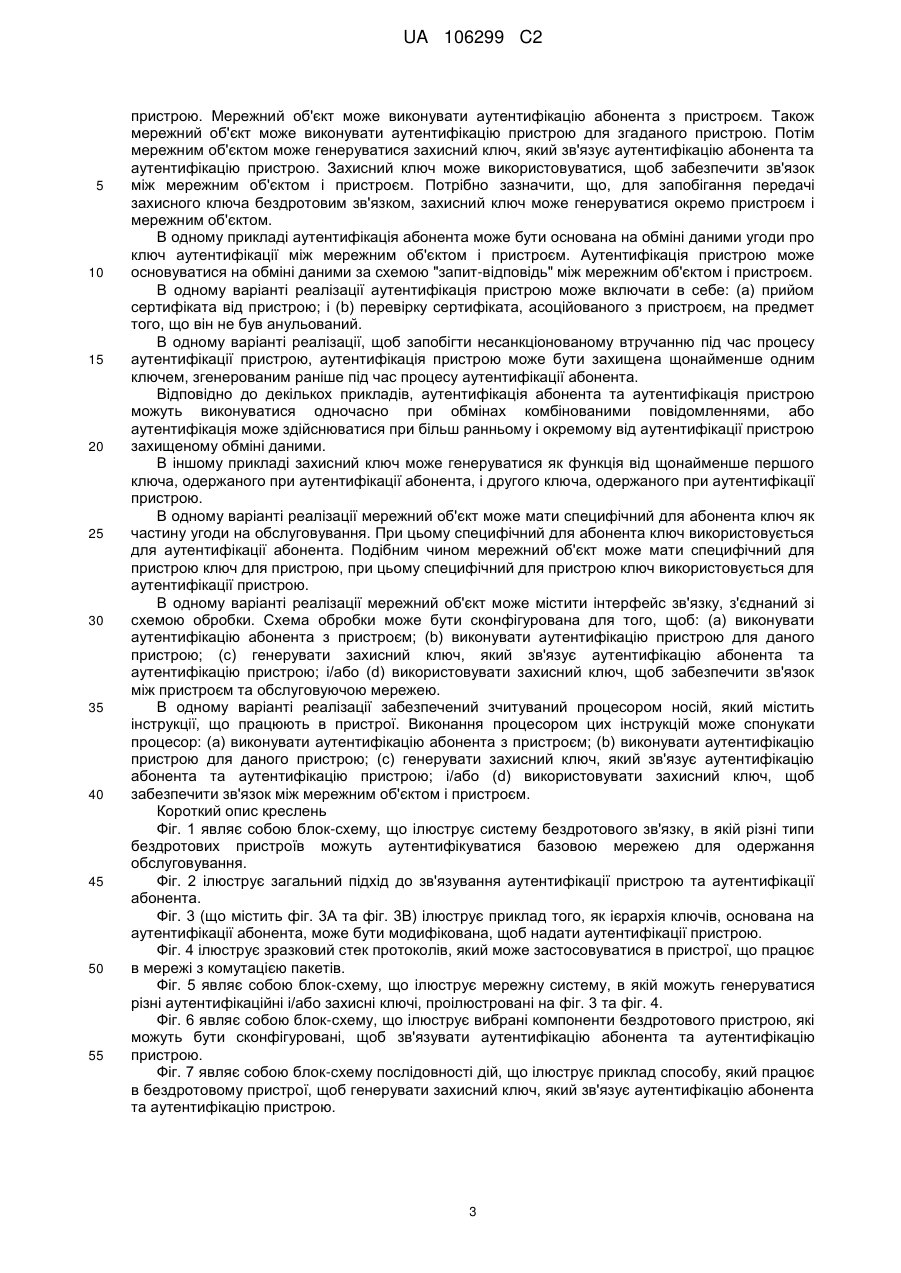 UA 106299 C2

пристрою. Мережний об'єкт може виконувати аутентифікацію абонента з пристроєм. Також мережний об'єкт може виконувати аутентифікацію пристрою для згаданого пристрою. Потім мережним об'єктом може генеруватися захисний ключ, який зв'язує аутентифікацію абонента та аутентифікацію пристрою. Захисний ключ може використовуватися, щоб забезпечити зв'язок між мережним об'єктом і пристроєм. Потрібно зазначити, що, для запобігання передачі захисного ключа бездротовим зв'язком, захисний ключ може генеруватися окремо пристроєм і мережним об'єктом.

5

В одному прикладі аутентифікація абонента може бути основана на обміні даними угоди про ключ аутентифікації між мережним об'єктом і пристроєм. Аутентифікація пристрою може основуватися на обміні даними за схемою "запит-відповідь" між мережним об'єктом і пристроєм.

10

В одному варіанті реалізації аутентифікація пристрою може включати в себе: (а) прийом сертифіката від пристрою; і (b) перевірку сертифіката, асоційованого з пристроєм, на предмет того, що він не був анульований.

В одному варіанті реалізації, щоб запобігти несанкціонованому втручанню під час процесу аутентифікації пристрою, аутентифікація пристрою може бути захищена щонайменше одним ключем, згенерованим раніше під час процесу аутентифікації абонента.

15

Відповідно до декількох прикладів, аутентифікація абонента та аутентифікація пристрою можуть виконуватися одночасно при обмінах комбінованими повідомленнями, або аутентифікація може здійснюватися при більш ранньому і окремому від аутентифікації пристрою захищеному обміні даними.

20

В іншому прикладі захисний ключ може генеруватися як функція від щонайменше першого ключа, одержаного при аутентифікації абонента, і другого ключа, одержаного при аутентифікації пристрою.

В одному варіанті реалізації мережний об'єкт може мати специфічний для абонента ключ як частину угоди на обслуговування. При цьому специфічний для абонента ключ використовується для аутентифікації абонента. Подібним чином мережний об'єкт може мати специфічний для пристрою ключ для пристрою, при цьому специфічний для пристрою ключ використовується для аутентифікації пристрою.

25

В одному варіанті реалізації мережний об'єкт може містити інтерфейс зв'язку, з'єднаний зі схемою обробки. Схема обробки може бути сконфігурована для того, щоб: (а) виконувати аутентифікацію абонента з пристроєм; (b) виконувати аутентифікацію пристрою для даного пристрою; (с) генерувати захисний ключ, який зв'язує аутентифікацію абонента та аутентифікацію пристрою; і/або (d) використовувати захисний ключ, щоб забезпечити зв'язок між пристроєм та обслуговуючою мережею.

30

В одному варіанті реалізації забезпечений зчитуваний процесором носій, який містить інструкції, що працюють в пристрої. Виконання процесором цих інструкцій може спонукати процесор: (а) виконувати аутентифікацію абонента з пристроєм; (b) виконувати аутентифікацію пристрою для даного пристрою; (с) генерувати захисний ключ, який зв'язує аутентифікацію абонента та аутентифікацію пристрою; і/або (d) використовувати захисний ключ, щоб забезпечити зв'язок між мережним об'єктом і пристроєм.

35

40

Короткий опис креслень

Фіг. 1 являє собою блок-схему, що ілюструє систему бездротового зв'язку, в якій різні типи бездротових пристроїв можуть аутентифікуватися базовою мережею для одержання обслуговування.

Фіг. 2 ілюструє загальний підхід до зв'язування аутентифікації пристрою та аутентифікації абонента.

45

Фіг. 3 (що містить фіг. 3А та фіг. 3В) ілюструє приклад того, як ієрархія ключів, основана на аутентифікації абонента, може бути модифікована, щоб надати аутентифікації пристрою.

Фіг. 4 ілюструє зразковий стек протоколів, який може застосовуватися в пристрої, що працює в мережі з комутацією пакетів.

50

Фіг. 5 являє собою блок-схему, що ілюструє мережну систему, в якій можуть генеруватися різні аутентифікаційні і/або захисні ключі, проілюстровані на фіг. 3 та фіг. 4.

Фіг. 6 являє собою блок-схему, що ілюструє вибрані компоненти бездротового пристрою, які можуть бути сконфігуровані, щоб зв'язувати аутентифікацію абонента та аутентифікацію пристрою.

55

Фіг. 7 являє собою блок-схему послідовності дій, що ілюструє приклад способу, який працює в бездротовому пристрої, щоб генерувати захисний ключ, який зв'язує аутентифікацію абонента та аутентифікацію пристрою.

3